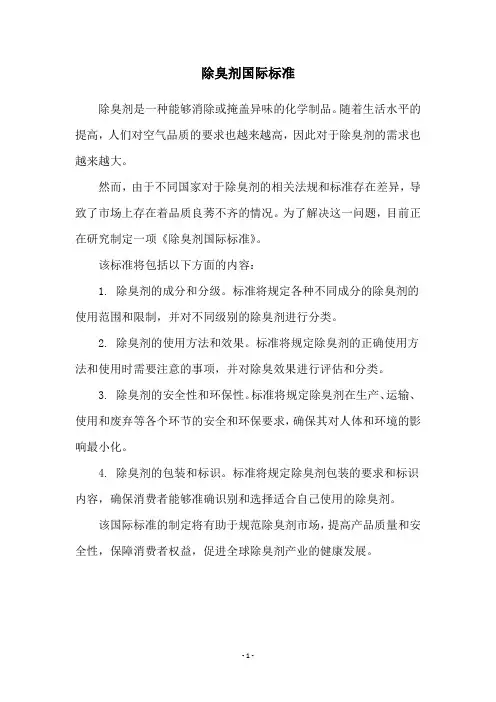 除臭剂国际标准

除臭剂是一种能够消除或掩盖异味的化学制品。随着生活水平的提高，人们对空气品质的要求也越来越高，因此对于除臭剂的需求也越来越大。

然而，由于不同国家对于除臭剂的相关法规和标准存在差异，导致了市场上存在着品质良莠不齐的情况。为了解决这一问题，目前正在研究制定一项《除臭剂国际标准》。

该标准将包括以下方面的内容：

1. 除臭剂的成分和分级。标准将规定各种不同成分的除臭剂的使用范围和限制，并对不同级别的除臭剂进行分类。

2. 除臭剂的使用方法和效果。标准将规定除臭剂的正确使用方法和使用时需要注意的事项，并对除臭效果进行评估和分类。

3. 除臭剂的安全性和环保性。标准将规定除臭剂在生产、运输、使用和废弃等各个环节的安全和环保要求，确保其对人体和环境的影响最小化。

4. 除臭剂的包装和标识。标准将规定除臭剂包装的要求和标识内容，确保消费者能够准确识别和选择适合自己使用的除臭剂。

该国际标准的制定将有助于规范除臭剂市场，提高产品质量和安全性，保障消费者权益，促进全球除臭剂产业的健康发展。

- 1 -